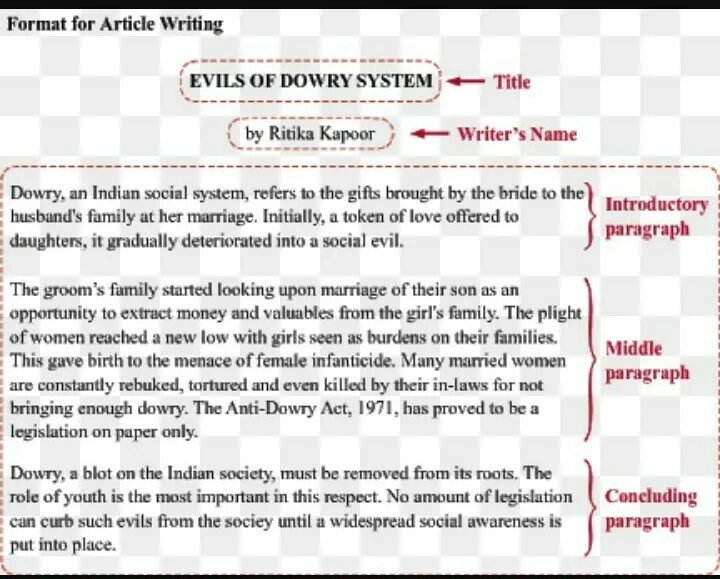 Format for Article Writing

EVILS OF DOWRY SYSTEM ← Title

by Ritika Kapoor ← Writer's Name

Dowry, an Indian social system, refers to the gifts brought by the bride to the husband's family at her marriage. Initially, a token of love offered to daughters, it gradually deteriorated into a social evil.

Introductory paragraph

The groom's family started looking upon marriage of their son as an opportunity to extract money and valuables from the girl's family. The plight of women reached a new low with girls seen as burdens on their families. This gave birth to the menace of female infanticide. Many married women are constantly rebuked, tortured and even killed by their in-laws for not bringing enough dowry. The Anti-Dowry Act, 1971, has proved to be a legislation on paper only.

Middle paragraph

Dowry, a blot on the Indian society, must be removed from its roots. The role of youth is the most important in this respect. No amount of legislation can curb such evils from the sociey until a widespread social awareness is put into place.

Concluding paragraph